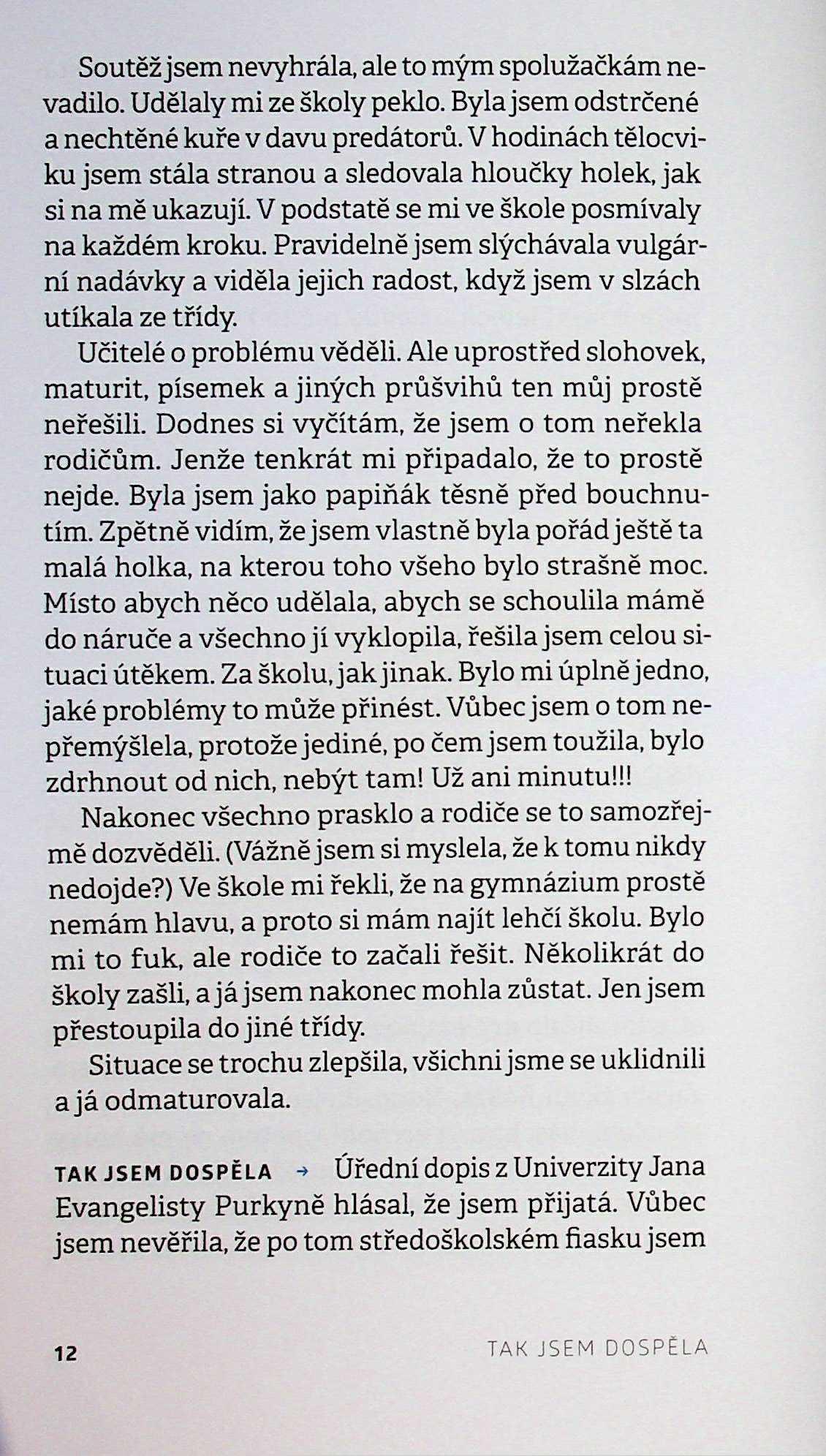 Soutěž jsem nevyhrála, ale to mým spolužačkám nevadilo. Udělaly mi ze školy peklo. Byla jsem odstrčené a nechtěné kuře v davu predátorů. V hodinách tělocviku jsem stála stranou a sledovala hloučky holek, jak si na mě ukazují. V podstatě se mi ve škole posmívaly na každém kroku. Pravidelně jsem slýchávala vulgární nadávky a viděla jejich radost, když jsem v slzách utíkala ze třídy.

Učitelé o problému věděli. Ale uprostřed slohovek, maturit, písemek a jiných průšvihů ten můj prostě neřešili. Dodnes si vyčítám, že jsem o tom neřekla rodičům. Jenže tenkrát mi připadalo, že to prostě nejde. Byla jsem jako papiňák těsně před bouchnutím. Zpětně vidím, že jsem vlastně byla pořád ještě ta malá holka, na kterou toho všeho bylo strašně moc. Místo abych něco udělala, abych se schoulila mámě do náruče a všechno jí vyklopila, řešila jsem celou situaci útěkem. Za školu, jak jinak. Bylo mi úplně jedno, jaké problémy to může přinést. Vůbec jsem o tom nepřemýšlela, protože jediné, po čem jsem toužila, bylo zdrhnout od nich, nebýt tam! Už ani minutu!!!

Nakonec všechno prasklo a rodiče se to samozřejmě dozvěděli. (Vážně jsem si myslela, že k tomu nikdy nedojde?) Ve škole mi řekli, že na gymnázium prostě nemám hlavu, a proto si mám najít lehčí školu. Bylo mi to fuk, ale rodiče to začali řešit. Několikrát do školy zašli, a já jsem nakonec mohla zůstat. Jen jsem přestoupila do jiné třídy.

Situace se trochu zlepšila, všichni jsme se uklidnili a já odmaturovala.

TAK JSEM DOSPĚLA → Úřední dopis z Univerzity Jana Evangelisty Purkyně hlásal, že jsem přijatá. Vůbec jsem nevěřila, že po tom středoškolském fiasku jsem

12 TAK JSEM DOSPĚLA